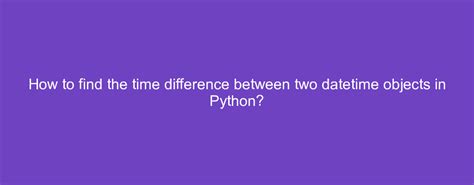 How to find the time difference between two datetime objects in Python?